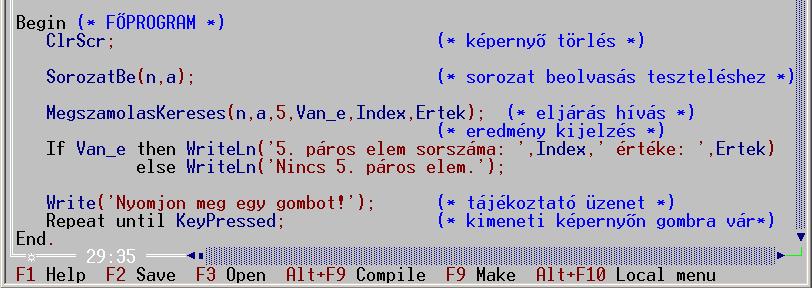 Begin (* FŐPROGRAM *)
ClrScr; (* képernyő törlés *)

SorozatBe(n,a); (* sorozat beolvasás teszteléshez *)

MegszamolasKereses(n,a,5,Van_e,Index,Ertek); (* eljárás hívás *)
(* eredmény kijelzés *)
If Van_e then WriteLn('5. páros elem sorszáma: ',Index,' értéke: ',Ertek)
else WriteLn('Nincs 5. páros elem.');

Write('Nyomjon meg egy gombot!'); (* tájékoztató üzenet *)
Repeat until KeyPressed; (* kimeneti képernyőn gombra vár*)
End.

29:35

F1 Help F2 Save F3 Open Alt+F9 Compile F9 Make Alt+F10 Local menu